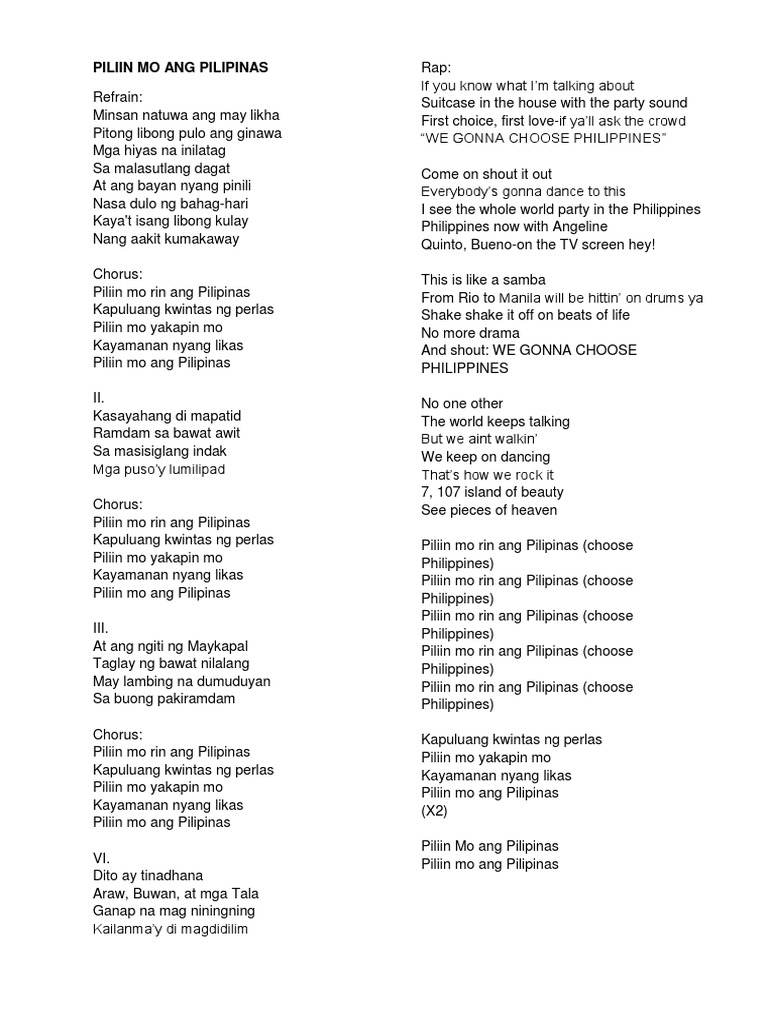 PILIIN MO ANG PILIPINAS

Refrain:
Minsan natuwa ang may likha
Pitong libong pulo ang ginawa
Mga hiyas na inilatag
Sa malasutlang dagat
At ang bayan nyang pinili
Nasa dulo ng bahag-hari
Kaya't isang libong kulay
Nang aakit kumakaway

Chorus:
Piliin mo rin ang Pilipinas
Kapuluang kwintas ng perlas
Piliin mo yakapin mo
Kayamanan nyang likas
Piliin mo ang Pilipinas

II.
Kasayahang di mapatid
Ramdam sa bawat awit
Sa masisiglang indak
Mga puso'y lumilipad

Chorus:
Piliin mo rin ang Pilipinas
Kapuluang kwintas ng perlas
Piliin mo yakapin mo
Kayamanan nyang likas
Piliin mo ang Pilipinas

III.
At ang ngiti ng Maykapal
Taglay ng bawat nilalang
May lambing na dumuduyan
Sa buong pakiramdam

Chorus:
Piliin mo rin ang Pilipinas
Kapuluang kwintas ng perlas
Piliin mo yakapin mo
Kayamanan nyang likas
Piliin mo ang Pilipinas

VI.
Dito ay tinadhana
Araw, Buwan, at mga Tala
Ganap na mag niningning
Kailanma'y di magdidilim

Rap:
If you know what I'm talking about
Suitcase in the house with the party sound
First choice, first love-if ya'll ask the crowd
"WE GONNA CHOOSE PHILIPPINES"

Come on shout it out
Everybody's gonna dance to this
I see the whole world party in the Philippines
Philippines now with Angeline
Quinto, Bueno-on the TV screen hey!

This is like a samba
From Rio to Manila will be hittin' on drums ya
Shake shake it off on beats of life
No more drama
And shout: WE GONNA CHOOSE PHILIPPINES

No one other
The world keeps talking
But we aint walkin'
We keep on dancing
That's how we rock it
7, 107 island of beauty
See pieces of heaven

Piliin mo rin ang Pilipinas (choose Philippines)
Piliin mo rin ang Pilipinas (choose Philippines)
Piliin mo rin ang Pilipinas (choose Philippines)
Piliin mo rin ang Pilipinas (choose Philippines)
Piliin mo rin ang Pilipinas (choose Philippines)

Kapuluang kwintas ng perlas
Piliin mo yakapin mo
Kayamanan nyang likas
Piliin mo ang Pilipinas
(X2)

Piliin Mo ang Pilipinas
Piliin mo ang Pilipinas